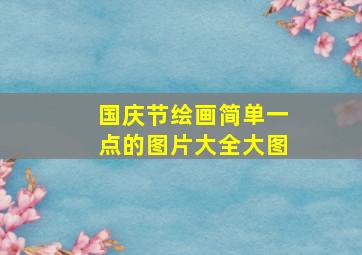 国庆节绘画简单一点的图片大全大图